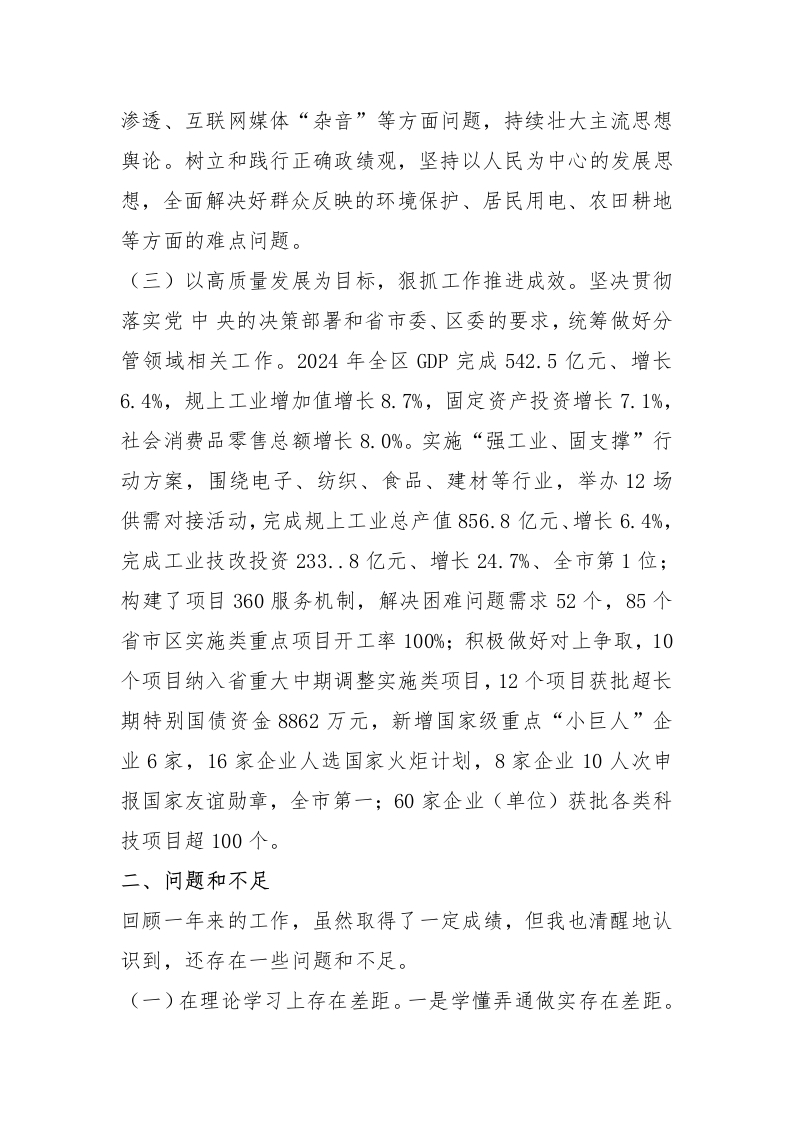 渗透、互联网媒体“杂音”等方面问题，持续壮大主流思想舆论。树立和践行正确政绩观，坚持以人民为中心的发展思想，全面解决好群众反映的环境保护、居民用电、农田耕地等方面的难点问题。

（三）以高质量发展为目标，狠抓工作推进成效。坚决贯彻落实党 中 央的决策部署和省市委、区委的要求，统筹做好分管领域相关工作。2024 年全区 GDP 完成 542.5 亿元、增长 6.4%，规上工业增加值增长 8.7%，固定资产投资增长 7.1%，社会消费品零售总额增长 8.0%。实施“强工业、固支撑”行动方案，围绕电子、纺织、食品、建材等行业，举办 12 场供需对接活动，完成规上工业总产值 856.8 亿元、增长 6.4%，完成工业技改投资 233..8 亿元、增长 24.7%、全市第 1 位；构建了项目 360 服务机制，解决困难问题需求 52 个，85 个省市区实施类重点项目开工率 100%；积极做好对上争取，10 个项目纳入省重大中期调整实施类项目，12 个项目获批超长期特别国债资金 8862 万元，新增国家级重点“小巨人”企业 6 家，16 家企业人选国家火炬计划，8 家企业 10 人次申报国家友谊勋章，全市第一；60 家企业（单位）获批各类科技项目超 100 个。

二、问题和不足

回顾一年来的工作，虽然取得了一定成绩，但我也清醒地认识到，还存在一些问题和不足。

（一）在理论学习上存在差距。一是学懂弄通做实存在差距。